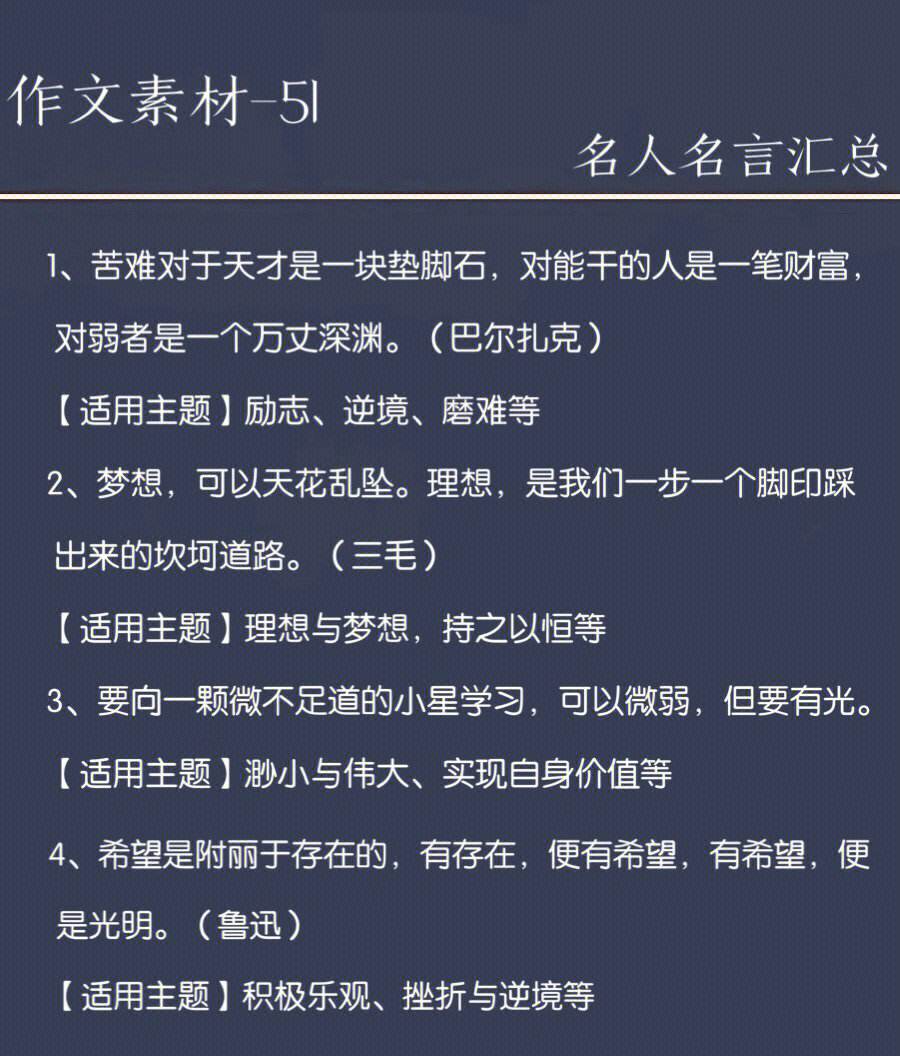 作文素材-51

名人名言汇总

1、苦难对于天才是一块垫脚石，对能干的人是一笔财富，对弱者是一个万丈深渊。（巴尔扎克）

【适用主题】励志、逆境、磨难等

2、梦想，可以天花乱坠。理想，是我们一步一个脚印踩出来的坎坷道路。（三毛）

【适用主题】理想与梦想，持之以恒等

3、要向一颗微不足道的小星学习，可以微弱，但要有光。

【适用主题】渺小与伟大、实现自身价值等

4、希望是附丽于存在的，有存在，便有希望，有希望，便是光明。（鲁迅）

【适用主题】积极乐观、挫折与逆境等